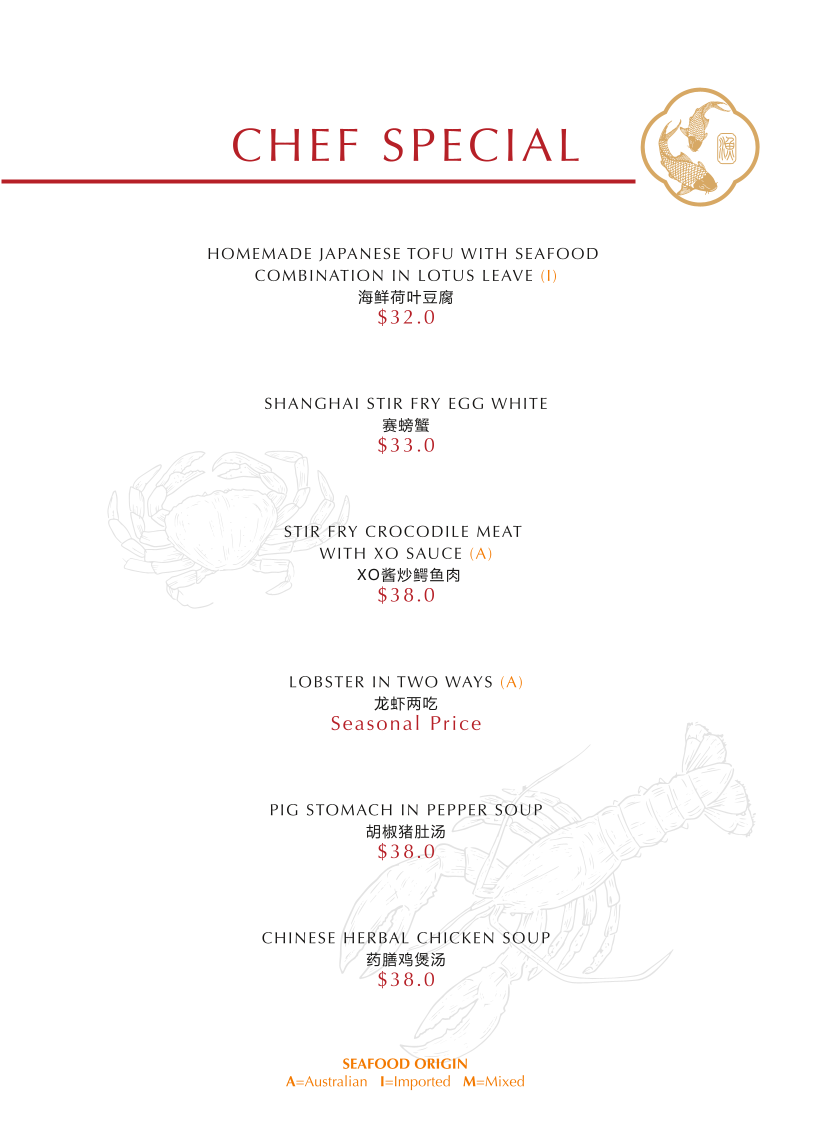 CHEF SPECIAL

HOMEMADE JAPANESE TOFU WITH SEAFOOD COMBINATION IN LOTUS LEAVE (I)
海鲜荷叶豆腐
$32.0

SHANGHAI STIR FRY EGG WHITE
赛螃蟹
$33.0

STIR FRY CROCODILE MEAT WITH XO SAUCE (A)
XO酱炒鳄鱼肉
$38.0

LOBSTER IN TWO WAYS (A)
龙虾两吃
Seasonal Price

PIG STOMACH IN PEPPER SOUP
胡椒猪肚汤
$38.0

CHINESE HERBAL CHICKEN SOUP
药膳鸡煲汤
$38.0

SEAFOOD ORIGIN
A=Australian I=Imported M=Mixed